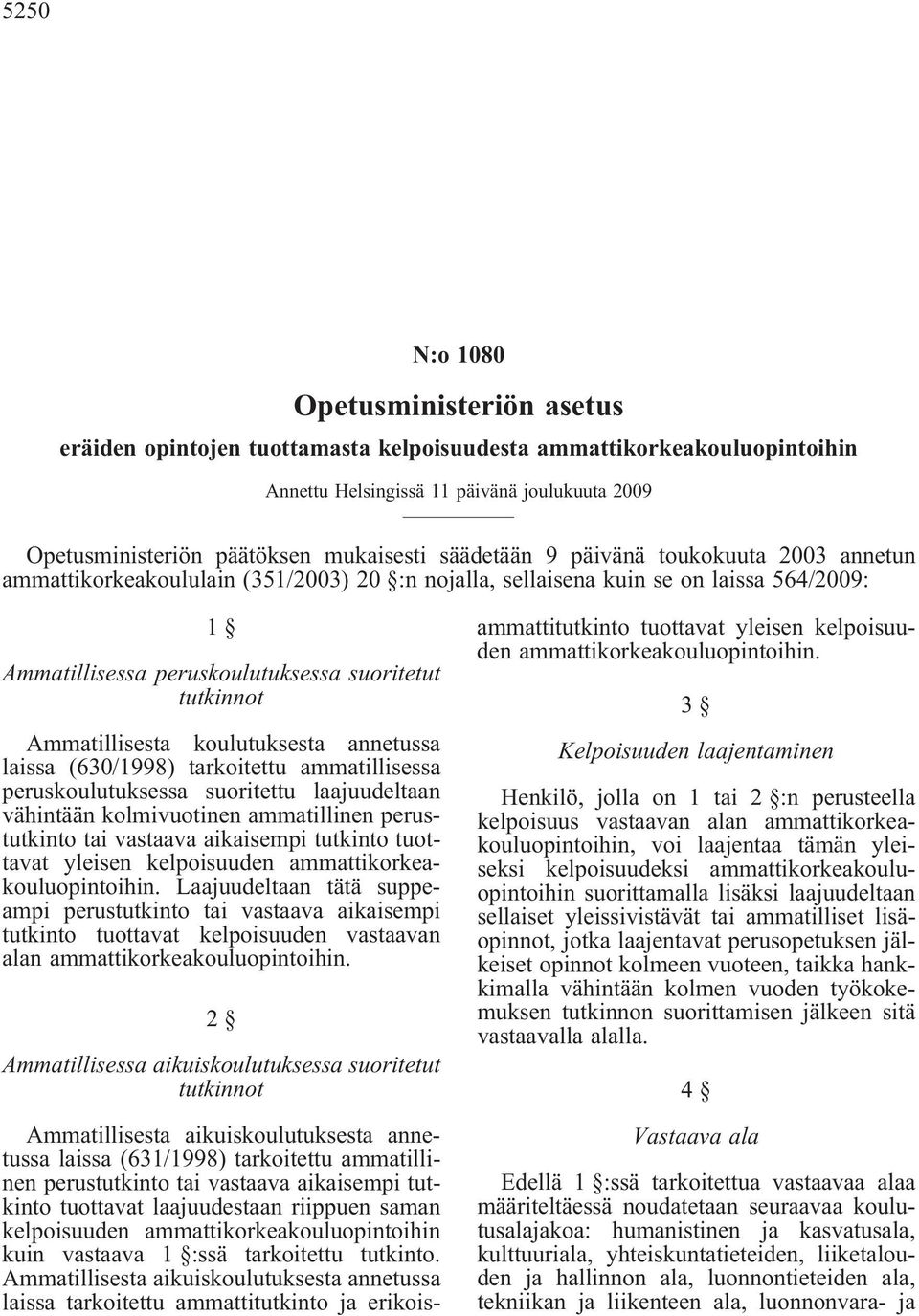 5250

N:o 1080

Opetusministeriön asetus

eräiden opintojen tuottamasta kelpoisuudesta ammattikorkeakouluopintoihin

Annettu Helsingissä 11 päivänä joulukuuta 2009

Opetusministeriön päätöksen mukaisesti säädetään 9 päivänä toukokuuta 2003 annetun ammattikorkeakoululain (351/2003) 20 §:n nojalla, sellaisena kuin se on laissa 564/2009:

1 §

Ammatillisessa peruskoulutuksessa suoritetut tutkinnot

Ammatillisesta koulutuksesta annetussa laissa (630/1998) tarkoitettu ammatillisessa peruskoulutuksessa suoritettu laajuudeltaan vähintään kolmivuotinen ammatillinen perustutkinto tai vastaava aikaisempi tutkinto tuottavat yleisen kelpoisuuden ammattikorkeakouluopintoihin. Laajuudeltaan tätä suppeampi perustutkinto tai vastaava aikaisempi tutkinto tuottavat kelpoisuuden vastaavan alan ammattikorkeakouluopintoihin.

2 §

Ammatillisessa aikuiskoulutuksessa suoritetut tutkinnot

Ammatillisesta aikuiskoulutuksesta annetussa laissa (631/1998) tarkoitettu ammatillinen perustutkinto tai vastaava aikaisempi tutkinto tuottavat laajuudestaan riippuen saman kelpoisuuden ammattikorkeakouluopintoihin kuin vastaava 1 §:ssä tarkoitettu tutkinto. Ammatillisesta aikuiskoulutuksesta annetussa laissa tarkoitettu ammattitutkinto ja erikoisammattitutkinto tuottavat yleisen kelpoisuuden ammattikorkeakouluopintoihin.

3 §

Kelpoisuuden laajentaminen

Henkilö, jolla on 1 tai 2 §:n perusteella kelpoisuus vastaavan alan ammattikorkeakouluopintoihin, voi laajentaa tämän yleiseksi kelpoisuudeksi ammattikorkeakouluopintoihin suorittamalla lisäksi laajuudeltaan sellaiset yleissivistävät tai ammatilliset lisäopinnot, jotka laajentavat perusopetuksen jälkeiset opinnot kolmeen vuoteen, taikka hankkimalla vähintään kolmen vuoden työkokemuksen tutkinnon suorittamisen jälkeen sitä vastaavalla alalla.

4 §

Vastaava ala

Edellä 1 §:ssä tarkoitettua vastaavaa alaa määriteltäessä noudatetaan seuraavaa koulutusalajakoa: humanistinen ja kasvatusala, kulttuuriala, yhteiskuntatieteiden, liiketalouden ja hallinnon ala, luonnontieteiden ala, tekniikan ja liikenteen ala, luonnonvara- ja